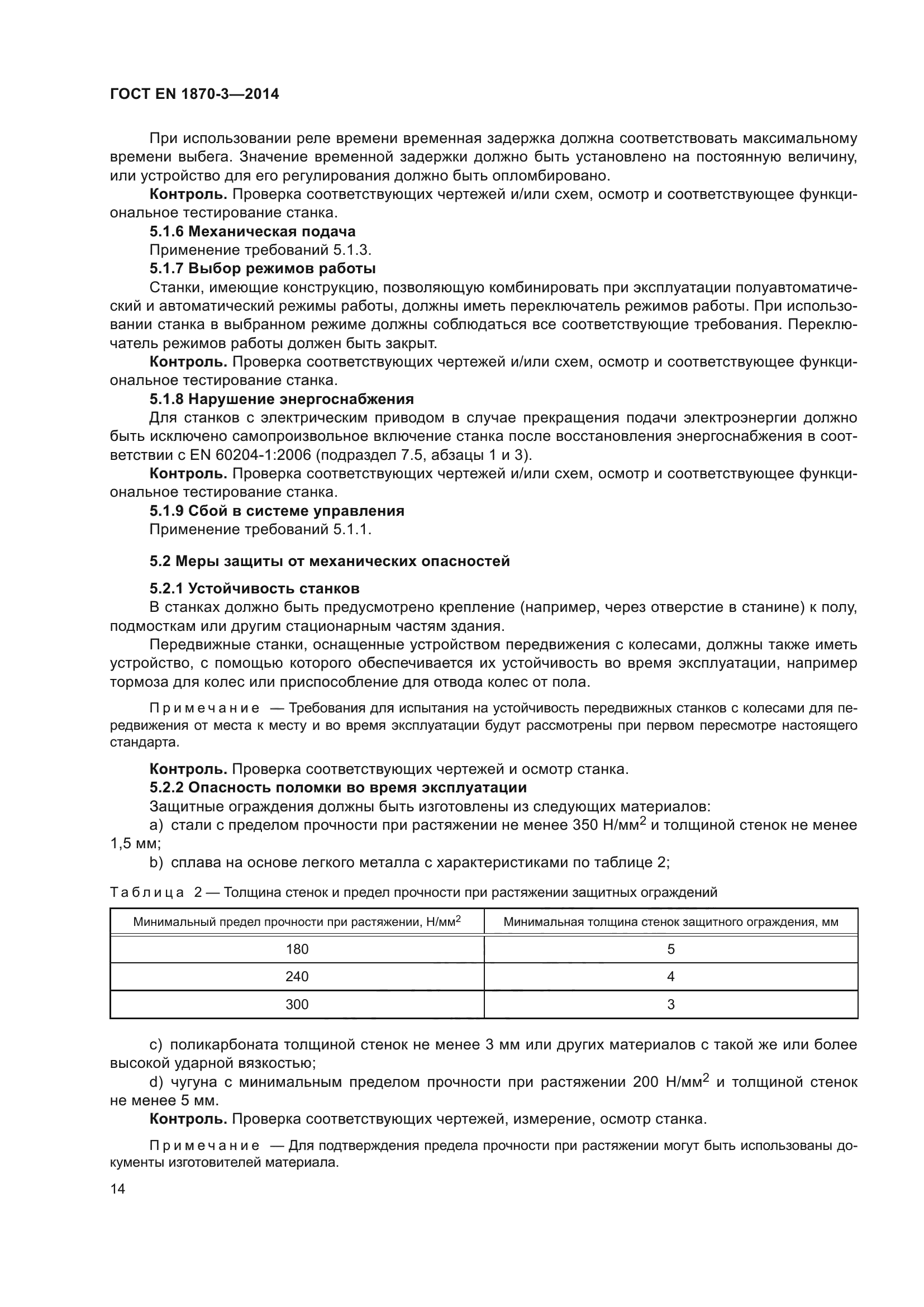 ГОСТ EN 1870-3—2014

При использовании реле времени временная задержка должна соответствовать максимальному времени выбега. Значение временной задержки должно быть установлено на постоянную величину, или устройство для его регулирования должно быть опломбировано.

Контроль. Проверка соответствующих чертежей и/или схем, осмотр и соответствующее функциональное тестирование станка.

5.1.6 Механическая подача

Применение требований 5.1.3.

5.1.7 Выбор режимов работы

Станки, имеющие конструкцию, позволяющую комбинировать при эксплуатации полуавтоматический и автоматический режимы работы, должны иметь переключатель режимов работы. При использовании станка в выбранном режиме должны соблюдаться все соответствующие требования. Переключатель режимов работы должен быть закрыт.

Контроль. Проверка соответствующих чертежей и/или схем, осмотр и соответствующее функциональное тестирование станка.

5.1.8 Нарушение энергоснабжения

Для станков с электрическим приводом в случае прекращения подачи электроэнергии должно быть исключено самопроизвольное включение станка после восстановления энергоснабжения в соответствии с EN 60204-1:2006 (подраздел 7.5, абзацы 1 и 3).

Контроль. Проверка соответствующих чертежей и/или схем, осмотр и соответствующее функциональное тестирование станка.

5.1.9 Сбой в системе управления

Применение требований 5.1.1.

5.2 Меры защиты от механических опасностей

5.2.1 Устойчивость станков

В станках должно быть предусмотрено крепление (например, через отверстие в станине) к полу, подмосткам или другим стационарным частям здания.

Передвижные станки, оснащенные устройством передвижения с колесами, должны также иметь устройство, с помощью которого обеспечивается их устойчивость во время эксплуатации, например тормоза для колес или приспособление для отвода колес от пола.

Примечание — Требования для испытания на устойчивость передвижных станков с колесами для передвижения от места к месту и во время эксплуатации будут рассмотрены при первом пересмотре настоящего стандарта.

Контроль. Проверка соответствующих чертежей и осмотр станка.

5.2.2 Опасность поломки во время эксплуатации

Защитные ограждения должны быть изготовлены из следующих материалов:

a) стали с пределом прочности при растяжении не менее 350 Н/мм$^2$ и толщиной стенок не менее 1,5 мм;

b) сплава на основе легкого металла с характеристиками по таблице 2;

Таблица 2 — Толщина стенок и предел прочности при растяжении защитных ограждений

| Минимальный предел прочности при растяжении, Н/мм$^2$ | Минимальная толщина стенок защитного ограждения, мм |
|---|---|
| 180 | 5 |
| 240 | 4 |
| 300 | 3 |

c) поликарбоната толщиной стенок не менее 3 мм или других материалов с такой же или более высокой ударной вязкостью;

d) чугуна с минимальным пределом прочности при растяжении 200 Н/мм$^2$ и толщиной стенок не менее 5 мм.

Контроль. Проверка соответствующих чертежей, измерение, осмотр станка.

Примечание — Для подтверждения предела прочности при растяжении могут быть использованы документы изготовителей материала.

14